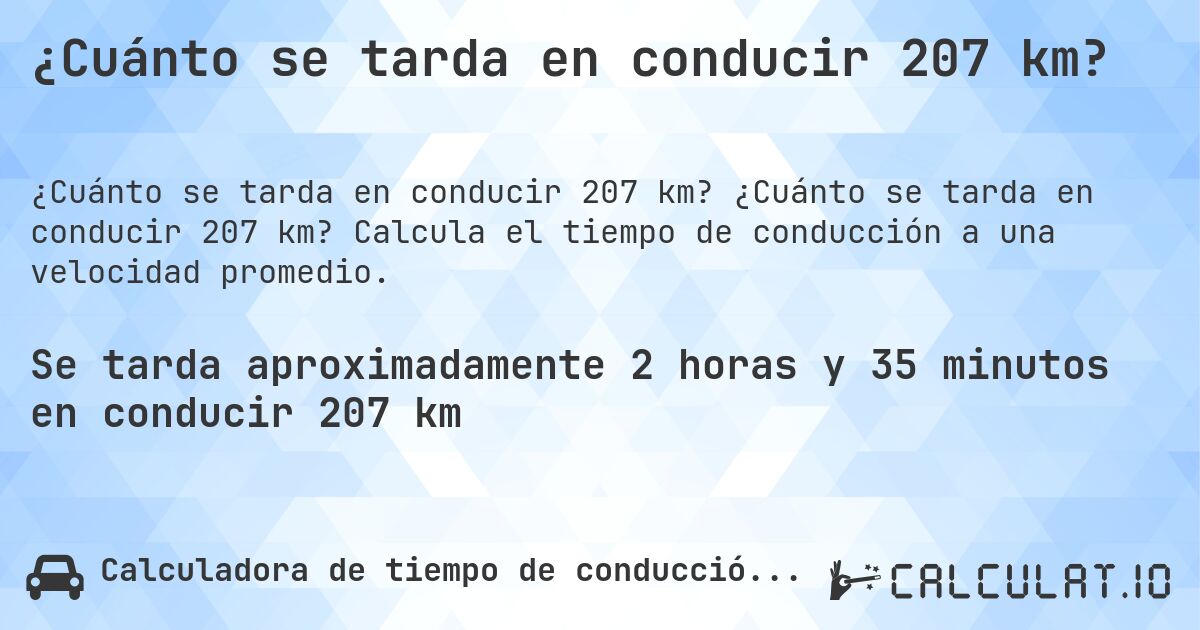 ¿Cuánto se tarda en conducir 207 km?

¿Cuánto se tarda en conducir 207 km? ¿Cuánto se tarda en conducir 207 km? Calcula el tiempo de conducción a una velocidad promedio.

Se tarda aproximadamente 2 horas y 35 minutos en conducir 207 km

Calculadora de tiempo de conducció...

CALCULAT.IO